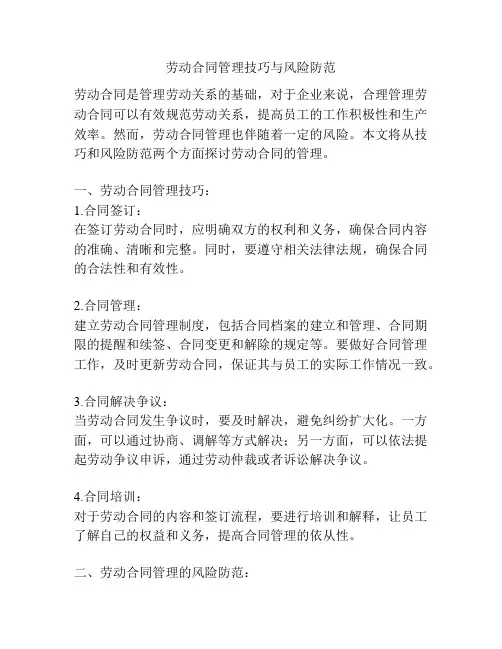 劳动合同管理技巧与风险防范

劳动合同是管理劳动关系的基础，对于企业来说，合理管理劳动合同可以有效规范劳动关系，提高员工的工作积极性和生产效率。然而，劳动合同管理也伴随着一定的风险。本文将从技巧和风险防范两个方面探讨劳动合同的管理。

一、劳动合同管理技巧：
1.合同签订：
在签订劳动合同时，应明确双方的权利和义务，确保合同内容的准确、清晰和完整。同时，要遵守相关法律法规，确保合同的合法性和有效性。

2.合同管理：
建立劳动合同管理制度，包括合同档案的建立和管理、合同期限的提醒和续签、合同变更和解除的规定等。要做好合同管理工作，及时更新劳动合同，保证其与员工的实际工作情况一致。

3.合同解决争议：
当劳动合同发生争议时，要及时解决，避免纠纷扩大化。一方面，可以通过协商、调解等方式解决；另一方面，可以依法提起劳动争议申诉，通过劳动仲裁或者诉讼解决争议。

4.合同培训：
对于劳动合同的内容和签订流程，要进行培训和解释，让员工了解自己的权益和义务，提高合同管理的依从性。

二、劳动合同管理的风险防范：